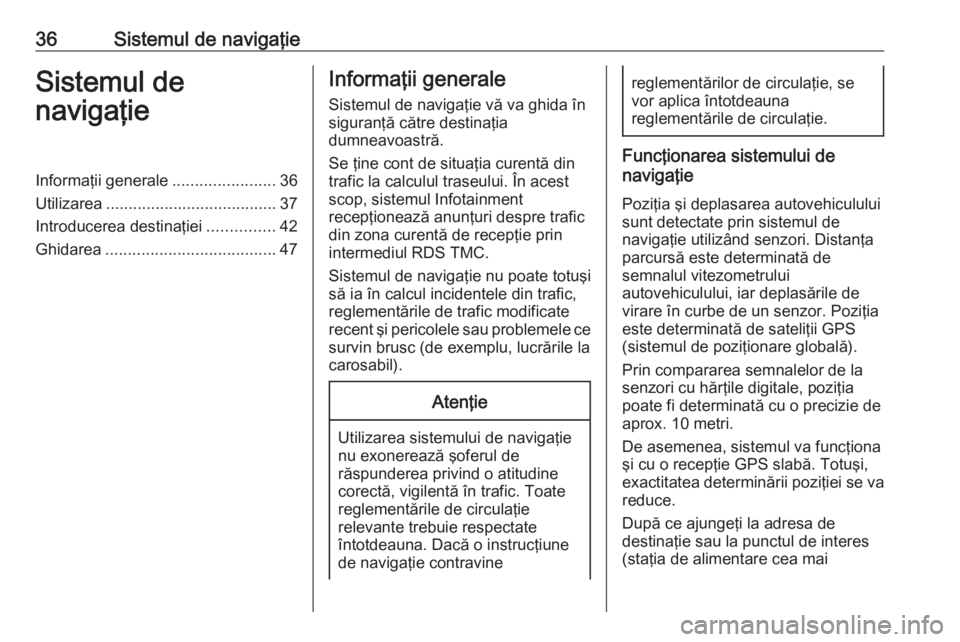 36 Sistemul de navigaţie

Sistemul de navigaţie

Informaţii generale 36
Utilizarea 37
Introducerea destinaţiei 42
Ghidarea 47

Informaţii generale

Sistemul de navigaţie vă va ghida în siguranţă către destinaţia dumneavoastră.

Se ţine cont de situaţia curentă din trafic la calculul traseului. În acest scop, sistemul Infotainment recepţionează anunţuri despre trafic din zona curentă de recepţie prin intermediul RDS TMC.

Sistemul de navigaţie nu poate totuşi să ia în calcul incidentele din trafic, reglementările de trafic modificate recent şi pericolele sau problemele ce survin brusc (de exemplu, lucrările la carosabil).

Atenţie

Utilizarea sistemului de navigaţie nu exonerează şoferul de răspunderea privind o atitudine corectă, vigilentă în trafic. Toate reglementările de circulaţie relevante trebuie respectate întotdeauna. Dacă o instrucţiune de navigaţie contravine reglementărilor de circulaţie, se vor aplica întotdeauna reglementările de circulaţie.

Funcţionarea sistemului de navigaţie

Poziţia şi deplasarea autovehiculului sunt detectate prin sistemul de navigaţie utilizând senzori. Distanţa parcursă este determinată de semnalul vitezometrului autovehiculului, iar deplasările de virare în curbe de un senzor. Poziţia este determinată de sateliţii GPS (sistemul de poziţionare globală).

Prin compararea semnalelor de la senzori cu hărţile digitale, poziţia poate fi determinată cu o precizie de aprox. 10 metri.

De asemenea, sistemul va funcţiona şi cu o recepţie GPS slabă. Totuşi, exactitatea determinării poziţiei se va reduce.

După ce ajungeţi la adresa de destinaţie sau la punctul de interes (staţia de alimentare cea mai

carmanualsonline.info